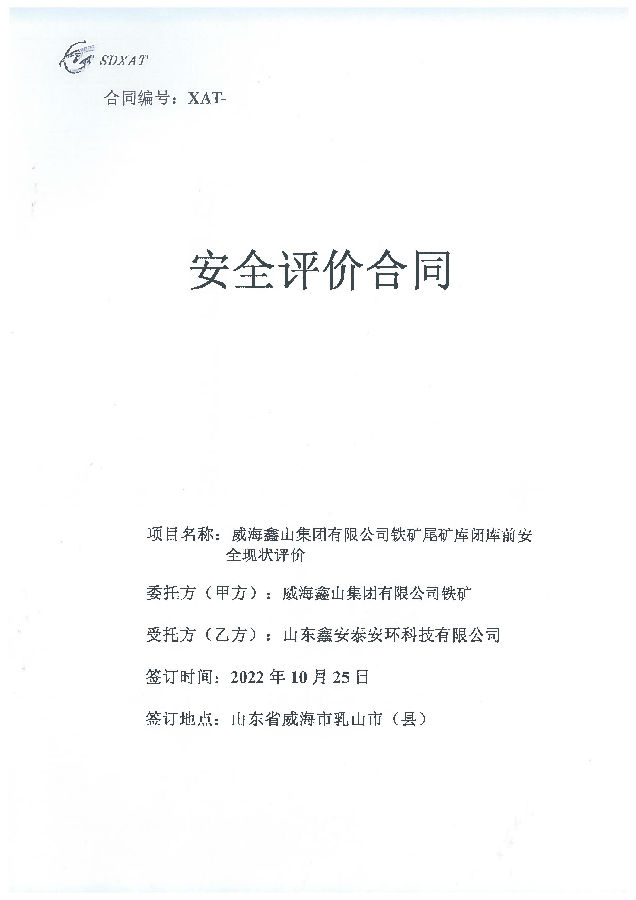 SDXAT

合同编号：XAT-

安全评价合同

项目名称：威海鑫山集团有限公司铁矿尾矿库闭库前安全现状评价

委托方（甲方）：威海鑫山集团有限公司铁矿

受托方（乙方）：山东鑫安泰安环科技有限公司

签订时间：2022年10月25日

签订地点：山东省威海市乳山市（县）